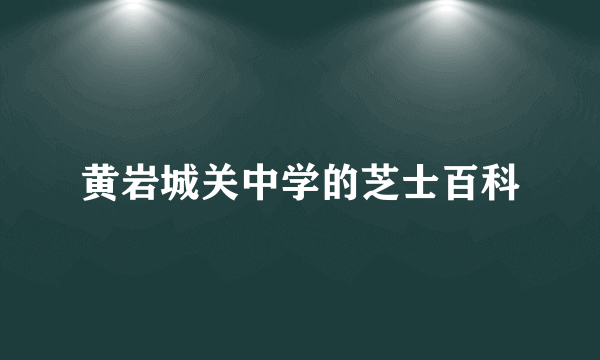 黄岩城关中学的芝士百科